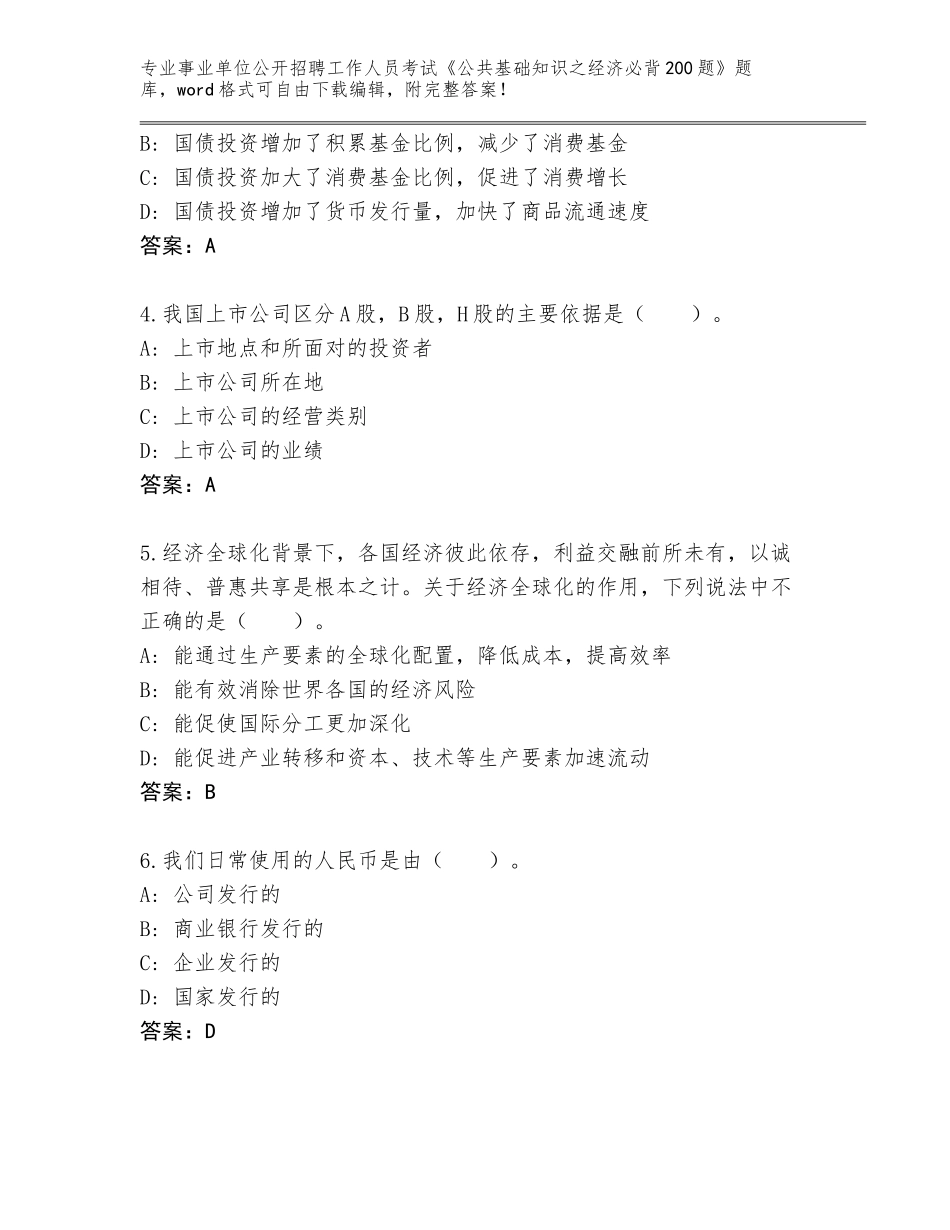 专业事业单位公开招聘工作人员考试《公共基础知识之经济必背200题》题库，word格式可自由下载编辑，附完整答案！

B：国债投资增加了积累基金比例，减少了消费基金
C：国债投资加大了消费基金比例，促进了消费增长
D：国债投资增加了货币发行量，加快了商品流通速度
答案：A

4.我国上市公司区分A股，B股，H股的主要依据是（　　）。
A：上市地点和所面对的投资者
B：上市公司所在地
C：上市公司的经营类别
D：上市公司的业绩
答案：A

5.经济全球化背景下，各国经济彼此依存，利益交融前所未有，以诚相待、普惠共享是根本之计。关于经济全球化的作用，下列说法中不正确的是（　　）。
A：能通过生产要素的全球化配置，降低成本，提高效率
B：能有效消除世界各国的经济风险
C：能促使国际分工更加深化
D：能促进产业转移和资本、技术等生产要素加速流动
答案：B

6.我们日常使用的人民币是由（　　）。
A：公司发行的
B：商业银行发行的
C：企业发行的
D：国家发行的
答案：D